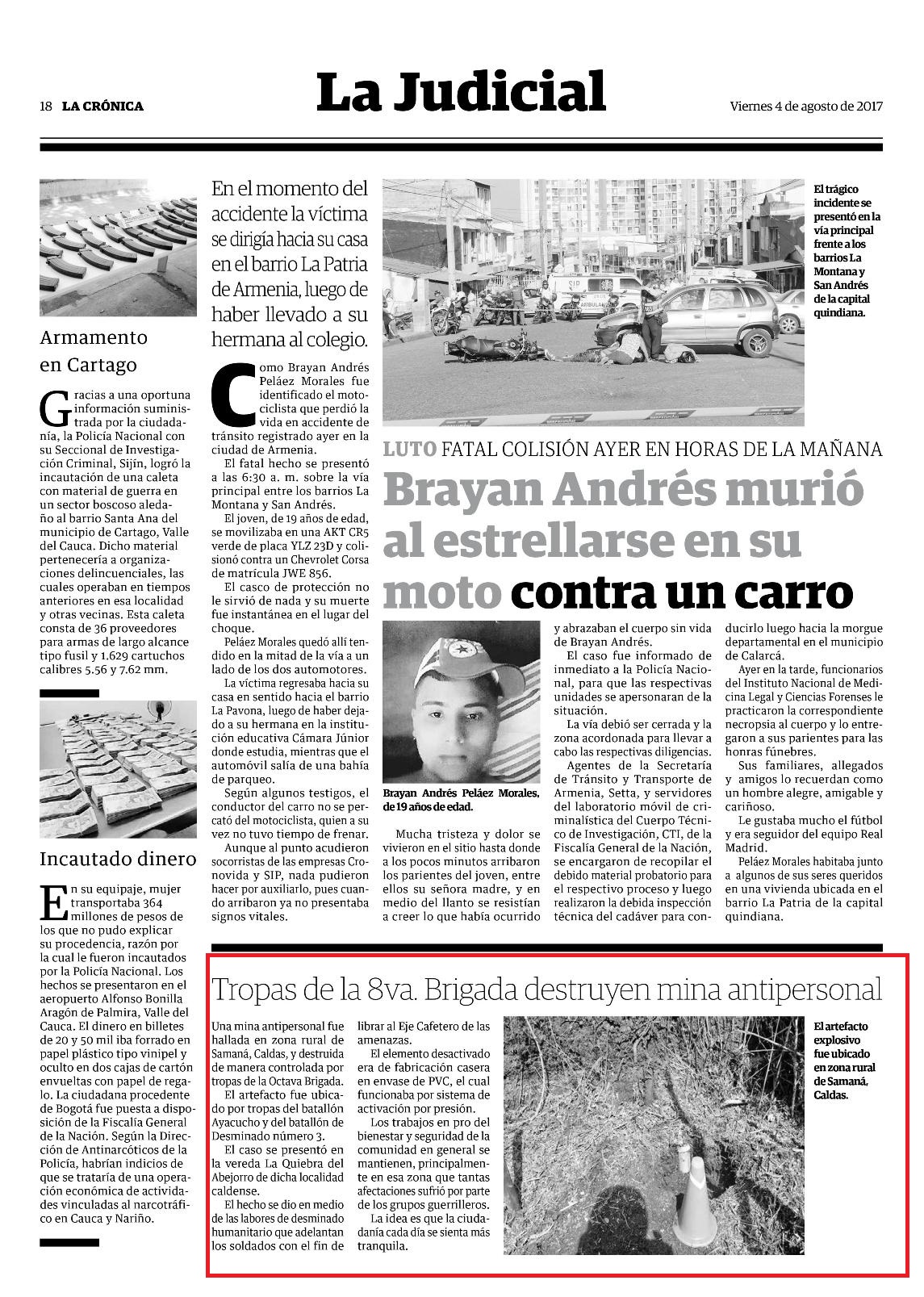 18 LA CRÓNICA

La Judicial

Viernes 4 de agosto de 2017

Armamento en Cartago

Gracias a una oportuna información suministrada por la ciudadanía, la Policía Nacional con su Seccional de Investigación Criminal, Sijín, logró la incautación de una caleta con material de guerra en un sector boscoso aledaño al barrio Santa Ana del municipio de Cartago, Valle del Cauca. Dicho material pertenecería a organizaciones delincuenciales, las cuales operaban en tiempos anteriores en esa localidad y otras vecinas. Esta caleta consta de 36 proveedores para armas de largo alcance tipo fusil y 1.629 cartuchos calibres 5.56 y 7.62 mm.

Incautado dinero

En su equipaje, mujer transportaba 364 millones de pesos de los que no pudo explicar su procedencia, razón por la cual le fueron incautados por la Policía Nacional. Los hechos se presentaron en el aeropuerto Alfonso Bonilla Aragón de Palmira, Valle del Cauca. El dinero en billetes de 20 y 50 mil iba forrado en papel plástico tipo vinipel y oculto en dos cajas de cartón envueltas con papel de regalo. La ciudadana procedente de Bogotá fue puesta a disposición de la Fiscalía General de la Nación. Según la Dirección de Antinarcóticos de la Policía, habrían indicios de que se trataría de una operación económica de actividades vinculadas al narcotráfico en Cauca y Nariño.

En el momento del accidente la víctima se dirigía hacia su casa en el barrio La Patria de Armenia, luego de haber llevado a su hermana al colegio.

Como Brayan Andrés Peláez Morales fue identificado el motociclista que perdió la vida en accidente de tránsito registrado ayer en la ciudad de Armenia.

El fatal hecho se presentó a las 6:30 a. m. sobre la vía principal entre los barrios La Montana y San Andrés.

El joven, de 19 años de edad, se movilizaba en una AKT CR5 verde de placa YLZ 23D y colisionó contra un Chevrolet Corsa de matrícula JWE 856.

El casco de protección no le sirvió de nada y su muerte fue instantánea en el lugar del choque.

Peláez Morales quedó allí tendido en la mitad de la vía a un lado de los dos automotores.

La víctima regresaba hacia su casa en sentido hacia el barrio La Pavona, luego de haber dejado a su hermana en la institución educativa Cámara Júnior donde estudia, mientras que el automóvil salía de una bahía de parqueo.

Según algunos testigos, el conductor del carro no se percató del motociclista, quien a su vez no tuvo tiempo de frenar.

Aunque al punto acudieron socorristas de las empresas Cronovida y SIP, nada pudieron hacer por auxiliarlo, pues cuando arribaron ya no presentaba signos vitales.

El trágico incidente se presentó en la vía principal frente a los barrios La Montana y San Andrés de la capital quindiana.

LUTO FATAL COLISIÓN AYER EN HORAS DE LA MAÑANA

Brayan Andrés murió al estrellarse en su moto contra un carro

Brayan Andrés Peláez Morales, de 19 años de edad.

Mucha tristeza y dolor se vivieron en el sitio hasta donde a los pocos minutos arribaron los parientes del joven, entre ellos su señora madre, y en medio del llanto se resistían a creer lo que había ocurrido y abrazaban el cuerpo sin vida de Brayan Andrés.

El caso fue informado de inmediato a la Policía Nacional, para que las respectivas unidades se apersonaran de la situación.

La vía debió ser cerrada y la zona acordonada para llevar a cabo las respectivas diligencias.

Agentes de la Secretaría de Tránsito y Transporte de Armenia, Setta, y servidores del laboratorio móvil de criminalística del Cuerpo Técnico de Investigación, CTI, de la Fiscalía General de la Nación, se encargaron de recopilar el debido material probatorio para el respectivo proceso y luego realizaron la debida inspección técnica del cadáver para conducirlo luego hacia la morgue departamental en el municipio de Calarcá.

Ayer en la tarde, funcionarios del Instituto Nacional de Medicina Legal y Ciencias Forenses le practicaron la correspondiente necropsia al cuerpo y lo entregaron a sus parientes para las honras fúnebres.

Sus familiares, allegados y amigos lo recuerdan como un hombre alegre, amigable y cariñoso.

Le gustaba mucho el fútbol y era seguidor del equipo Real Madrid.

Peláez Morales habitaba junto a algunos de sus seres queridos en una vivienda ubicada en el barrio La Patria de la capital quindiana.

Tropas de la 8va. Brigada destruyen mina antipersonal

Una mina antipersonal fue hallada en zona rural de Samaná, Caldas, y destruida de manera controlada por tropas de la Octava Brigada.

El artefacto fue ubicado por tropas del batallón Ayacucho y del batallón de Desminado número 3.

El caso se presentó en la vereda La Quiebra del Abejorro de dicha localidad caldense.

El hecho se dio en medio de las labores de desminado humanitario que adelantan los soldados con el fin de librar al Eje Cafetero de las amenazas.

El elemento desactivado era de fabricación casera en envase de PVC, el cual funcionaba por sistema de activación por presión.

Los trabajos en pro del bienestar y seguridad de la comunidad en general se mantienen, principalmente en esa zona que tantas afectaciones sufrió por parte de los grupos guerrilleros.

La idea es que la ciudadanía cada día se sienta más tranquila.

El artefacto explosivo fue ubicado en zona rural de Samaná, Caldas.